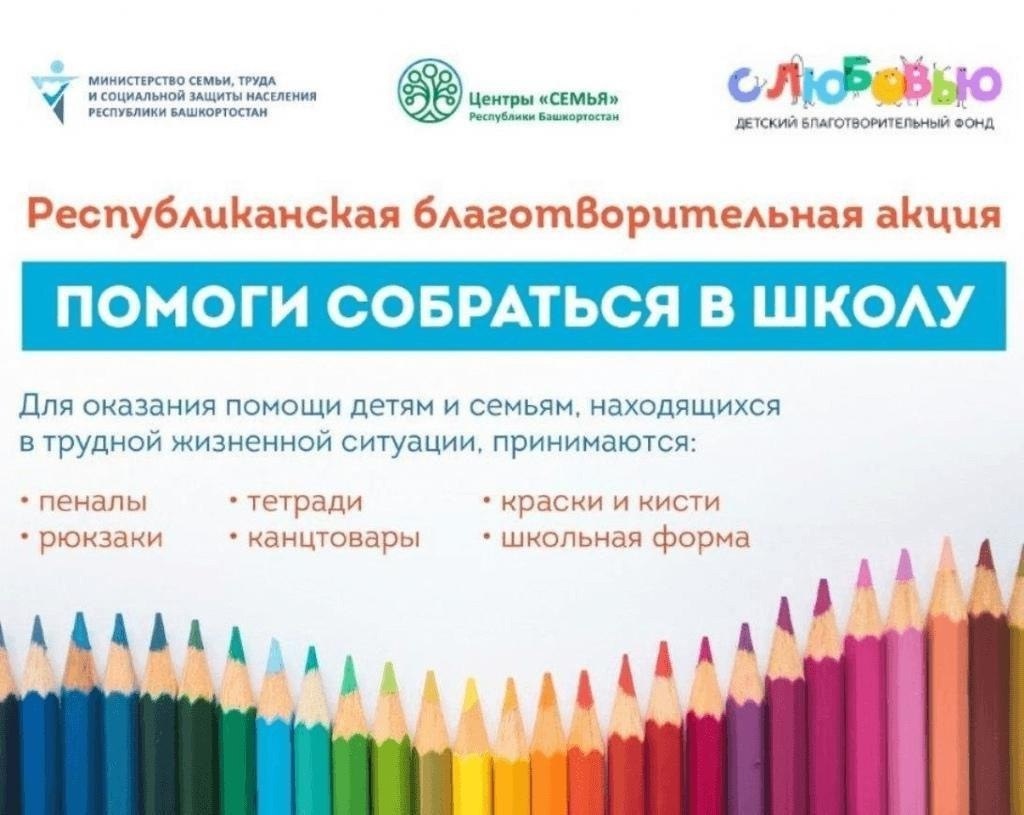 МИНИСТЕРСТВО СЕМЬИ, ТРУДА
И СОЦИАЛЬНОЙ ЗАЩИТЫ НАСЕЛЕНИЯ
РЕСПУБЛИКИ БАШКОРТОСТАН

Центры «СЕМЬЯ»
Республики Башкортостан

С ЛЮБОВЬЮ
ДЕТСКИЙ БЛАГОТВОРИТЕЛЬНЫЙ ФОНД

Республиканская благотворительная акция

ПОМОГИ СОБРАТЬСЯ В ШКОЛУ

Для оказания помощи детям и семьям, находящихся в трудной жизненной ситуации, принимаются:

• пеналы
• рюкзаки
• тетради
• канцтовары
• краски и кисти
• школьная форма